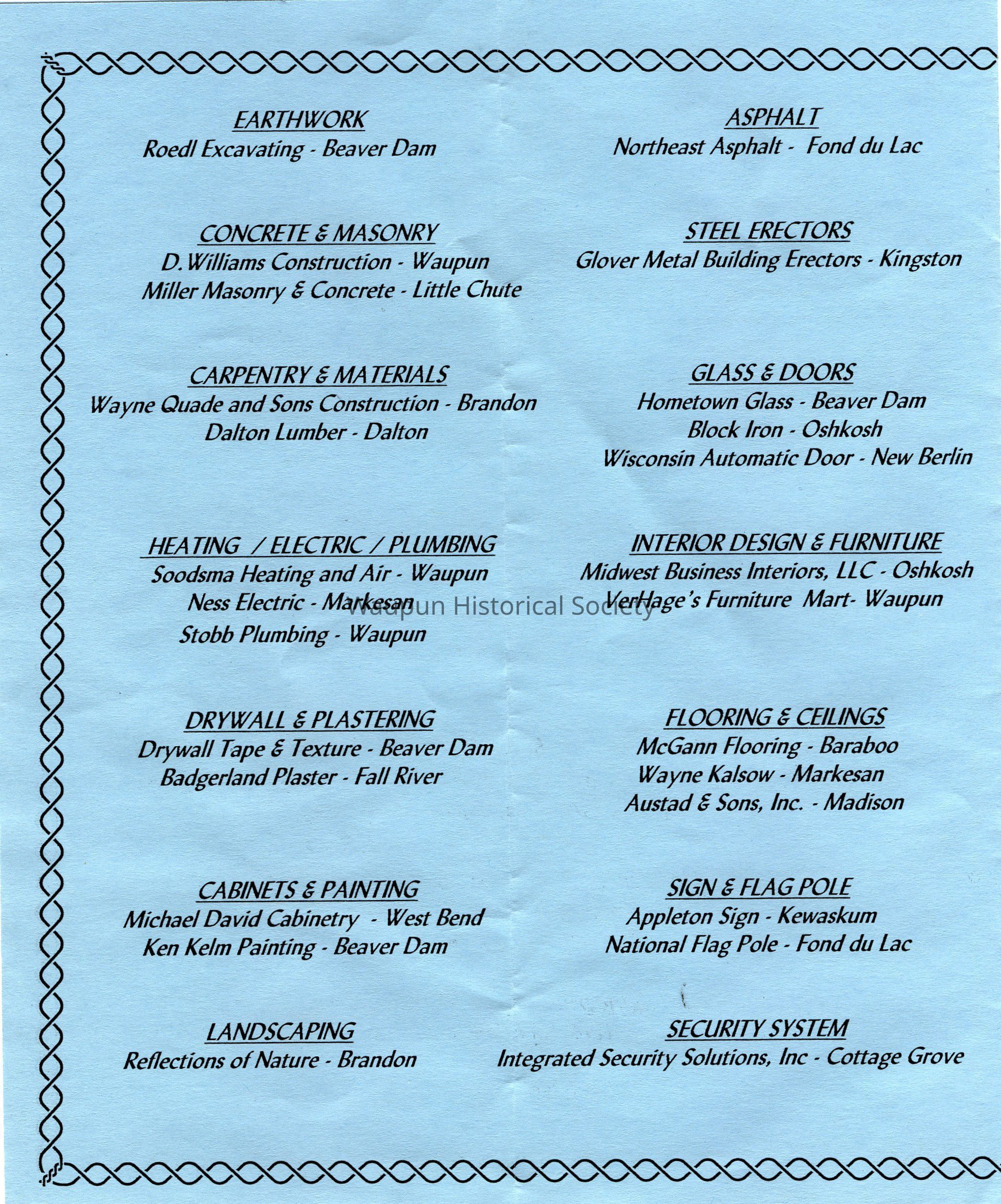 EARTHWORK
Roedl Excavating - Beaver Dam

CONCRETE & MASONRY
D. Williams Construction - Waupun
Miller Masonry & Concrete - Little Chute

CARPENTRY & MATERIALS
Wayne Quade and Sons Construction - Brandon
Dalton Lumber - Dalton

HEATING / ELECTRIC / PLUMBING
Soodsma Heating and Air - Waupun
Ness Electric - Markesan
Stobb Plumbing - Waupun

DRYWALL & PLASTERING
Drywall Tape & Texture - Beaver Dam
Badgerland Plaster - Fall River

CABINETS & PAINTING
Michael David Cabinetry - West Bend
Ken Kelm Painting - Beaver Dam

LANDSCAPING
Reflections of Nature - Brandon

ASPHALT
Northeast Asphalt - Fond du Lac

STEEL ERECTORS
Glover Metal Building Erectors - Kingston

GLASS & DOORS
Hometown Glass - Beaver Dam
Block Iron - Oshkosh
Wisconsin Automatic Door - New Berlin

INTERIOR DESIGN & FURNITURE
Midwest Business Interiors, LLC - Oshkosh
VerHage's Furniture Mart- Waupun

FLOORING & CEILINGS
McGann Flooring - Baraboo
Wayne Kalsow - Markesan
Austad & Sons, Inc. - Madison

SIGN & FLAG POLE
Appleton Sign - Kewaskum
National Flag Pole - Fond du Lac

SECURITY SYSTEM
Integrated Security Solutions, Inc - Cottage Grove

Waupun Historical Society